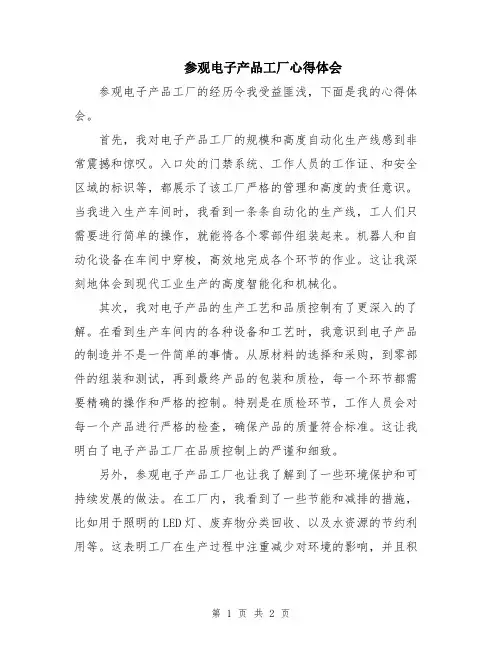 参观电子产品工厂心得体会

参观电子产品工厂的经历令我受益匪浅，下面是我的心得体会。

首先，我对电子产品工厂的规模和高度自动化生产线感到非常震撼和惊叹。入口处的门禁系统、工作人员的工作证、和安全区域的标识等，都展示了该工厂严格的管理和高度的责任意识。当我进入生产车间时，我看到一条条自动化的生产线，工人们只需要进行简单的操作，就能将各个零部件组装起来。机器人和自动化设备在车间中穿梭，高效地完成各个环节的作业。这让我深刻地体会到现代工业生产的高度智能化和机械化。

其次，我对电子产品的生产工艺和品质控制有了更深入的了解。在看到生产车间内的各种设备和工艺时，我意识到电子产品的制造并不是一件简单的事情。从原材料的选择和采购，到零部件的组装和测试，再到最终产品的包装和质检，每一个环节都需要精确的操作和严格的控制。特别是在质检环节，工作人员会对每一个产品进行严格的检查，确保产品的质量符合标准。这让我明白了电子产品工厂在品质控制上的严谨和细致。

另外，参观电子产品工厂也让我了解到了一些环境保护和可持续发展的做法。在工厂内，我看到了一些节能和减排的措施，比如用于照明的LED灯、废弃物分类回收、以及水资源的节约利用等。这表明工厂在生产过程中注重减少对环境的影响，并且积

第 1 页 共 2 页